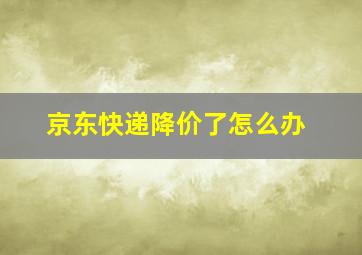 京东快递降价了怎么办